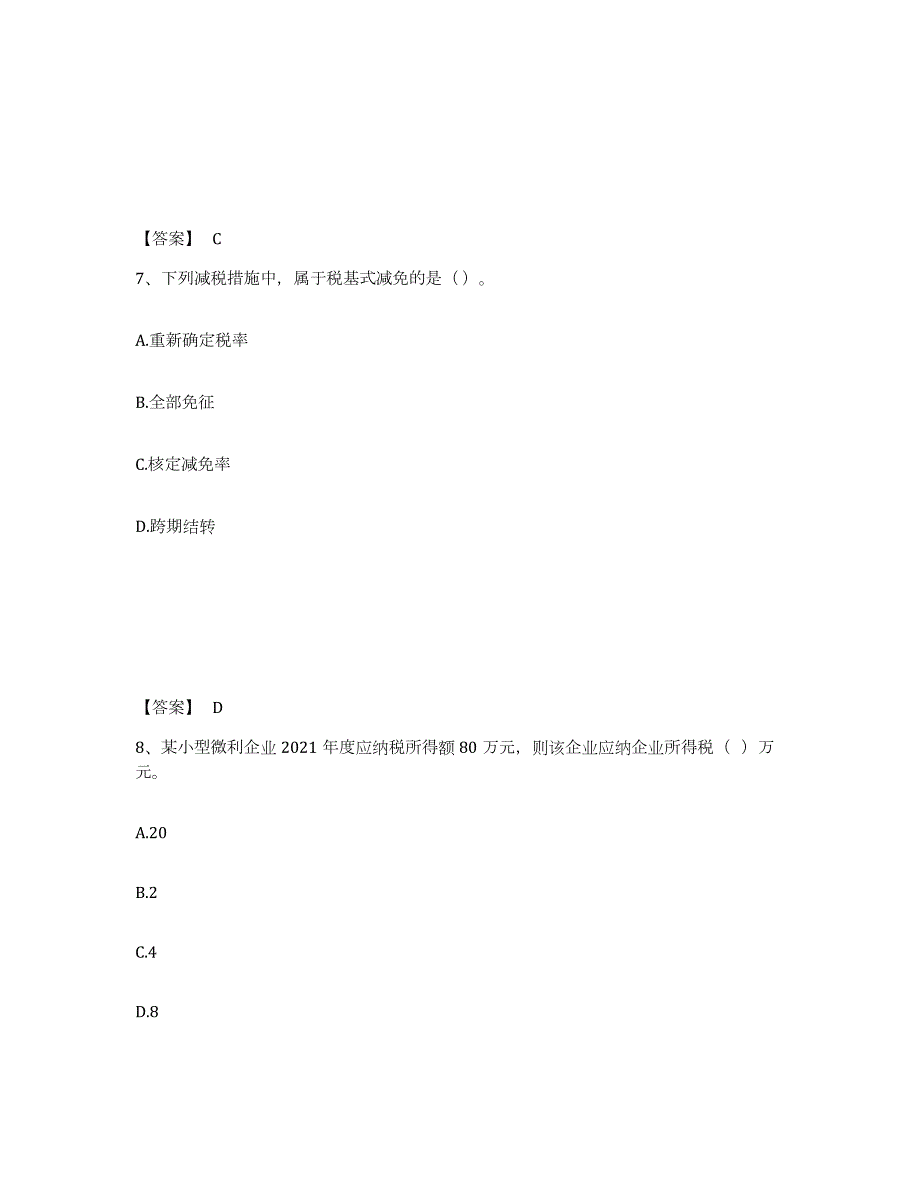 【答案】 C

7、下列减税措施中，属于税基式减免的是（）。

A.重新确定税率

B.全部免征

C.核定减免率

D.跨期结转

【答案】 D

8、某小型微利企业 2021 年度应纳税所得额 80 万元，则该企业应纳企业所得税（ ）万元。

A.20

B.2

C.4

D.8